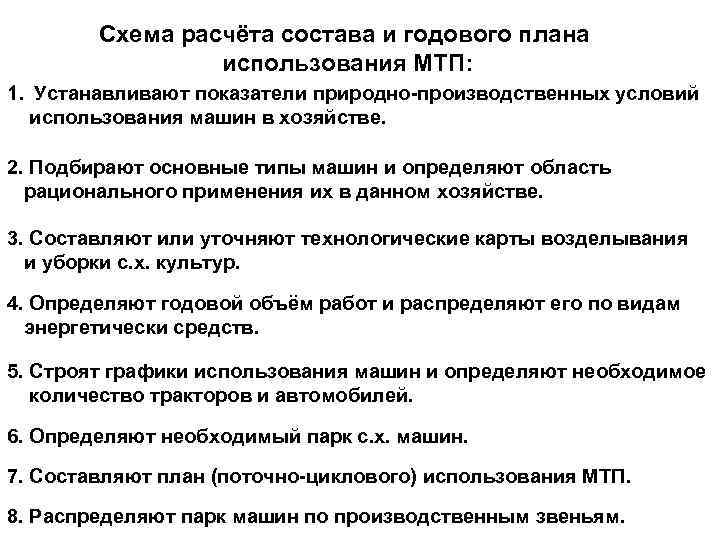 Схема расчёта состава и годового плана использования МТП:

1. Устанавливают показатели природно-производственных условий использования машин в хозяйстве.

2. Подбирают основные типы машин и определяют область рационального применения их в данном хозяйстве.

3. Составляют или уточняют технологические карты возделывания и уборки с.х. культур.

4. Определяют годовой объём работ и распределяют его по видам энергетически средств.

5. Строят графики использования машин и определяют необходимое количество тракторов и автомобилей.

6. Определяют необходимый парк с.х. машин.

7. Составляют план (поточно-циклового) использования МТП.

8. Распределяют парк машин по производственным звеньям.